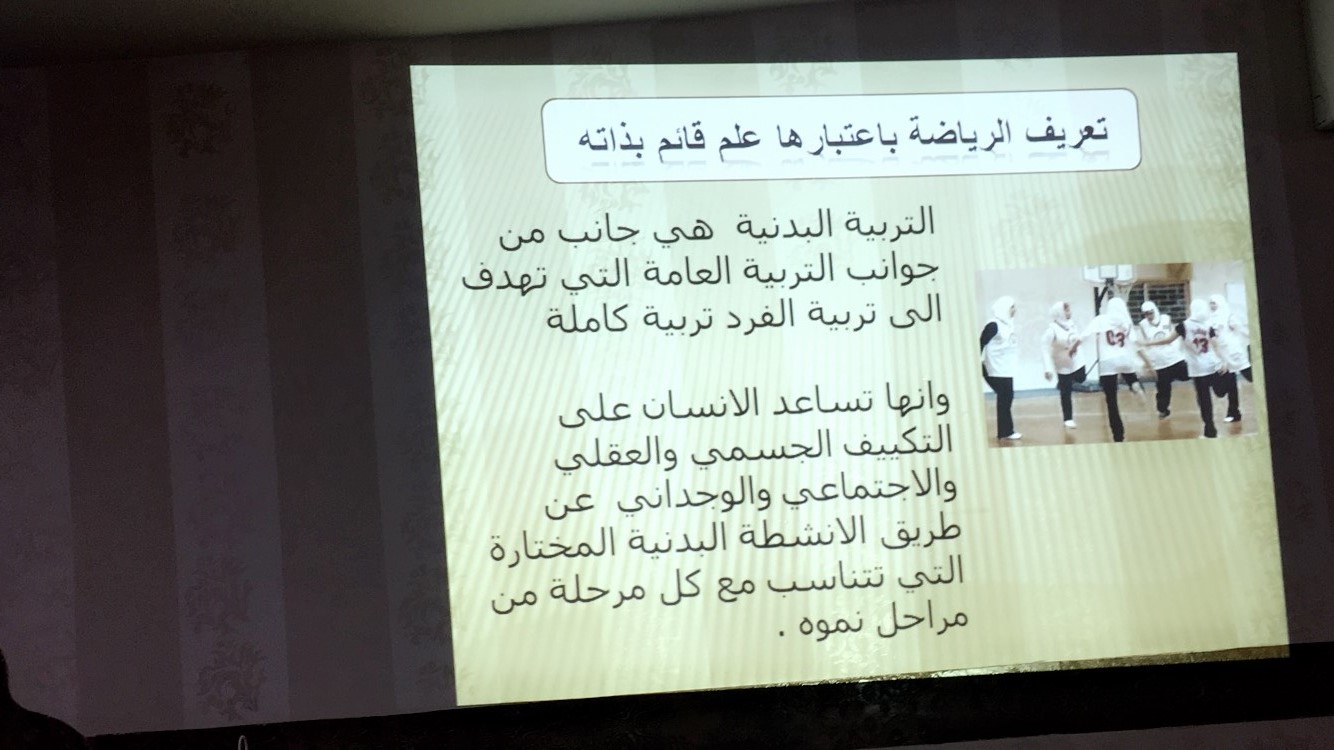 تعريف الرياضة باعتبارها علم قائم بذاته

التربية البدنية هي جانب من جوانب التربية العامة التي تهدف الى تربية الفرد تربية كاملة

وانها تساعد الانسان على التكييف الجسمي والعقلي والاجتماعي والوجداني عن طريق الانشطة البدنية المختارة التي تتناسب مع كل مرحلة من مراحل نموه .